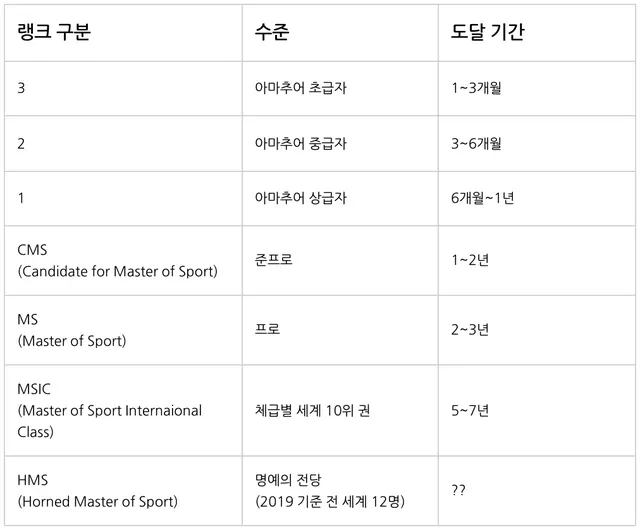 | 랭크 구분 | 수준 | 도달 기간 |
|---|---|---|
| 3 | 아마추어 초급자 | 1~3개월 |
| 2 | 아마추어 중급자 | 3~6개월 |
| 1 | 아마추어 상급자 | 6개월~1년 |
| CMS (Candidate for Master of Sport) | 준프로 | 1~2년 |
| MS (Master of Sport) | 프로 | 2~3년 |
| MSIC (Master of Sport Internaional Class) | 체급별 세계 10위 권 | 5~7년 |
| HMS (Horned Master of Sport) | 명예의 전당 (2019 기준 전 세계 12명) | ?? |